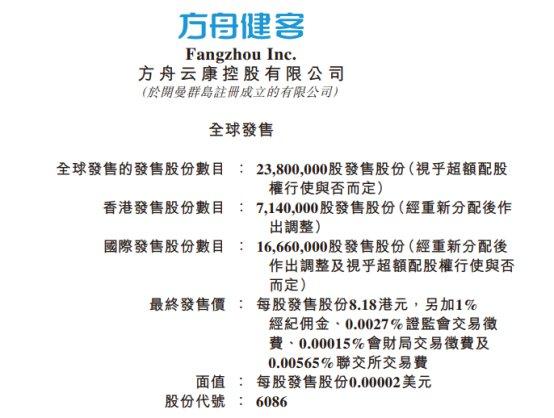 方舟健客
Fangzhou Inc.
方舟云康控股有限公司
(於開曼群島註冊成立的有限公司)

全球發售

全球發售的發售股份數目 : 23,800,000股發售股份(視乎超額配股權行使與否而定)
香港發售股份數目 : 7,140,000股發售股份(經重新分配後作出調整)
國際發售股份數目 : 16,660,000股發售股份(經重新分配後作出調整及視乎超額配股權行使與否而定)
最終發售價 : 每股發售股份8.18港元,另加1%經紀佣金、0.0027%證監會交易徵費、0.00015%會財局交易徵費及0.00565%聯交所交易費
面值 : 每股發售股份0.00002美元
股份代號 : 6086